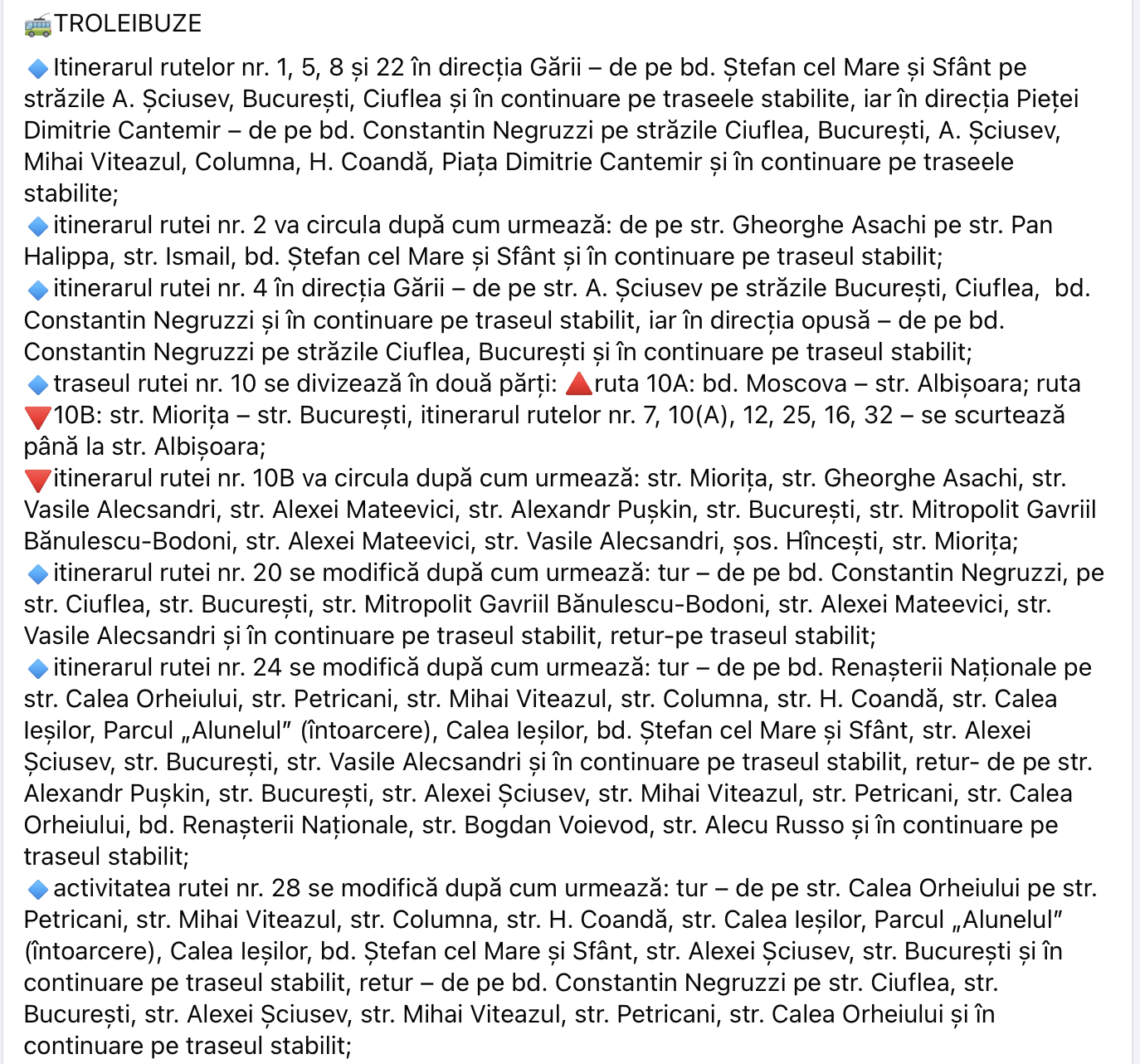 🚎TROLEIBUZE

🔹Itinerarul rutelor nr. 1, 5, 8 și 22 în direcția Gării – de pe bd. Ștefan cel Mare și Sfânt pe străzile A. Șciusev, București, Ciuflea și în continuare pe traseele stabilite, iar în direcția Pieței Dimitrie Cantemir – de pe bd. Constantin Negruzzi pe străzile Ciuflea, București, A. Șciusev, Mihai Viteazul, Columna, H. Coandă, Piața Dimitrie Cantemir și în continuare pe traseele stabilite;
🔹itinerarul rutei nr. 2 va circula după cum urmează: de pe str. Gheorghe Asachi pe str. Pan Halippa, str. Ismail, bd. Ștefan cel Mare și Sfânt și în continuare pe traseul stabilit;
🔹itinerarul rutei nr. 4 în direcția Gării – de pe str. A. Șciusev pe străzile București, Ciuflea, bd. Constantin Negruzzi și în continuare pe traseul stabilit, iar în direcția opusă – de pe bd. Constantin Negruzzi pe străzile Ciuflea, București și în continuare pe traseul stabilit;
🔹traseul rutei nr. 10 se divizează în două părți: 🔺ruta 10A: bd. Moscova – str. Albișoara; ruta 🔻10B: str. Miorița – str. București, itinerarul rutelor nr. 7, 10(A), 12, 25, 16, 32 – se scurtează până la str. Albișoara;
🔻itinerarul rutei nr. 10B va circula după cum urmează: str. Miorița, str. Gheorghe Asachi, str. Vasile Alecsandri, str. Alexei Mateevici, str. Alexandr Pușkin, str. București, str. Mitropolit Gavriil Bănulescu-Bodoni, str. Alexei Mateevici, str. Vasile Alecsandri, șos. Hîncești, str. Miorița;
🔹itinerarul rutei nr. 20 se modifică după cum urmează: tur – de pe bd. Constantin Negruzzi, pe str. Ciuflea, str. București, str. Mitropolit Gavriil Bănulescu-Bodoni, str. Alexei Mateevici, str. Vasile Alecsandri și în continuare pe traseul stabilit, retur-pe traseul stabilit;
🔹itinerarul rutei nr. 24 se modifică după cum urmează: tur – de pe bd. Renașterii Naționale pe str. Calea Orheiului, str. Petricani, str. Mihai Viteazul, str. Columna, str. H. Coandă, str. Calea Ieșilor, Parcul „Alunelul” (întoarcere), Calea Ieșilor, bd. Ștefan cel Mare și Sfânt, str. Alexei Șciusev, str. București, str. Vasile Alecsandri și în continuare pe traseul stabilit, retur- de pe str. Alexandr Pușkin, str. București, str. Alexei Șciusev, str. Mihai Viteazul, str. Petricani, str. Calea Orheiului, bd. Renașterii Naționale, str. Bogdan Voievod, str. Alecu Russo și în continuare pe traseul stabilit;
🔹activitatea rutei nr. 28 se modifică după cum urmează: tur – de pe str. Calea Orheiului pe str. Petricani, str. Mihai Viteazul, str. Columna, str. H. Coandă, str. Calea Ieșilor, Parcul „Alunelul” (întoarcere), Calea Ieșilor, bd. Ștefan cel Mare și Sfânt, str. Alexei Șciusev, str. București și în continuare pe traseul stabilit, retur – de pe bd. Constantin Negruzzi pe str. Ciuflea, str. București, str. Alexei Șciusev, str. Mihai Viteazul, str. Petricani, str. Calea Orheiului și în continuare pe traseul stabilit;